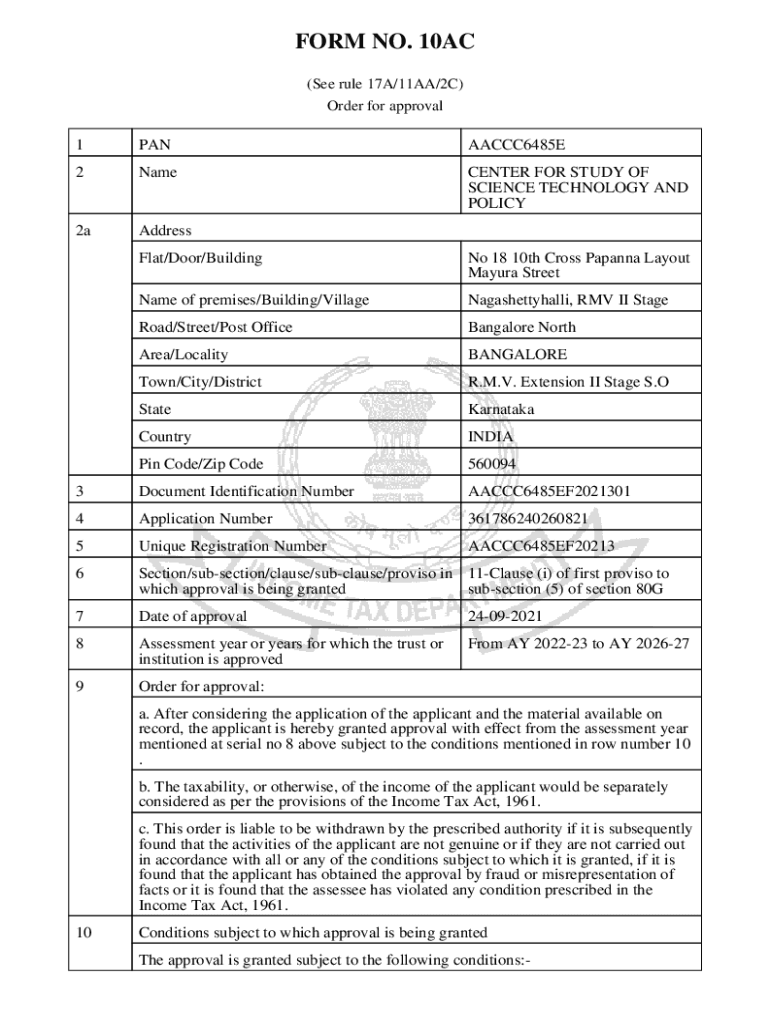 FORM NO. 10AC

(See rule 17A/11AA/2C)
Order for approval

| 1 | PAN | AACCC6485E |
|---|---|---|
| 2 | Name | CENTER FOR STUDY OF SCIENCE TECHNOLOGY AND POLICY |
| 2a | Address | |
| | Flat/Door/Building | No 18 10th Cross Papanna Layout Mayura Street |
| | Name of premises/Building/Village | Nagashettyhalli, RMV II Stage |
| | Road/Street/Post Office | Bangalore North |
| | Area/Locality | BANGALORE |
| | Town/City/District | R.M.V. Extension II Stage S.O |
| | State | Karnataka |
| | Country | INDIA |
| | Pin Code/Zip Code | 560094 |
| 3 | Document Identification Number | AACCC6485EF2021301 |
| 4 | Application Number | 361786240260821 |
| 5 | Unique Registration Number | AACCC6485EF20213 |
| 6 | Section/sub-section/clause/sub-clause/proviso in which approval is being granted | 11-Clause (i) of first proviso to sub-section (5) of section 80G |
| 7 | Date of approval | 24-09-2021 |
| 8 | Assessment year or years for which the trust or institution is approved | From AY 2022-23 to AY 2026-27 |
| 9 | Order for approval: | |
| | a. After considering the application of the applicant and the material available on record, the applicant is hereby granted approval with effect from the assessment year mentioned at serial no 8 above subject to the conditions mentioned in row number 10 . | |
| | b. The taxability, or otherwise, of the income of the applicant would be separately considered as per the provisions of the Income Tax Act, 1961. | |
| | c. This order is liable to be withdrawn by the prescribed authority if it is subsequently found that the activities of the applicant are not genuine or if they are not carried out in accordance with all or any of the conditions subject to which it is granted, if it is found that the applicant has obtained the approval by fraud or misrepresentation of facts or it is found that the assessee has violated any condition prescribed in the Income Tax Act, 1961. | |
| 10 | Conditions subject to which approval is being granted | |
| | The approval is granted subject to the following conditions:- | |